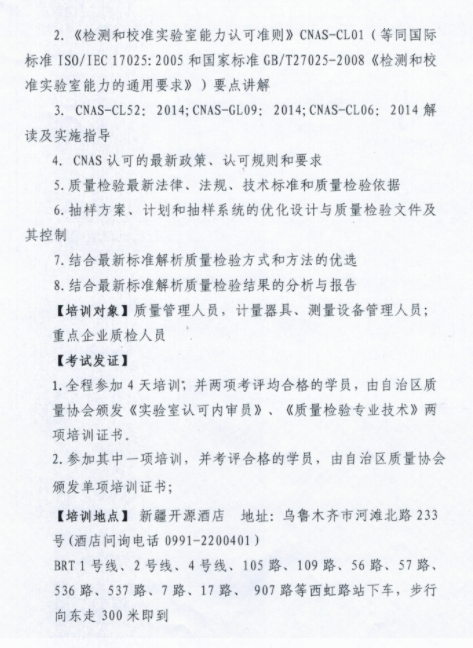 2.《检测和校准实验室能力认可准则》CNAS-CL01（等同国际标准 ISO/IEC 17025: 2005 和国家标准 GB/T27025-2008《检测和校准实验室能力的通用要求》）要点讲解

3. CNAS-CL52: 2014; CNAS-GL09: 2014; CNAS-CL06: 2014 解读及实施指导

4. CNAS 认可的最新政策、认可规则和要求

5. 质量检验最新法律、法规、技术标准和质量检验依据

6. 抽样方案、计划和抽样系统的优化设计与质量检验文件及其控制

7. 结合最新标准解析质量检验方式和方法的优选

8. 结合最新标准解析质量检验结果的分析与报告

【培训对象】质量管理人员，计量器具、测量设备管理人员；重点企业质检人员

【考试发证】

1. 全程参加 4 天培训；并两项考评均合格的学员，由自治区质量协会颁发《实验室认可内审员》、《质量检验专业技术》两项培训证书.

2. 参加其中一项培训，并考评合格的学员，由自治区质量协会颁发单项培训证书；

【培训地点】 新疆开源酒店　地址：乌鲁木齐市河滩北路 233 号(酒店问询电话 0991-2200401)

BRT 1 号线、2 号线、4 号线、105 路、109 路、56 路、57 路、536 路、537 路、7 路、17 路、 907 路等西虹路站下车，步行向东走 300 米即到